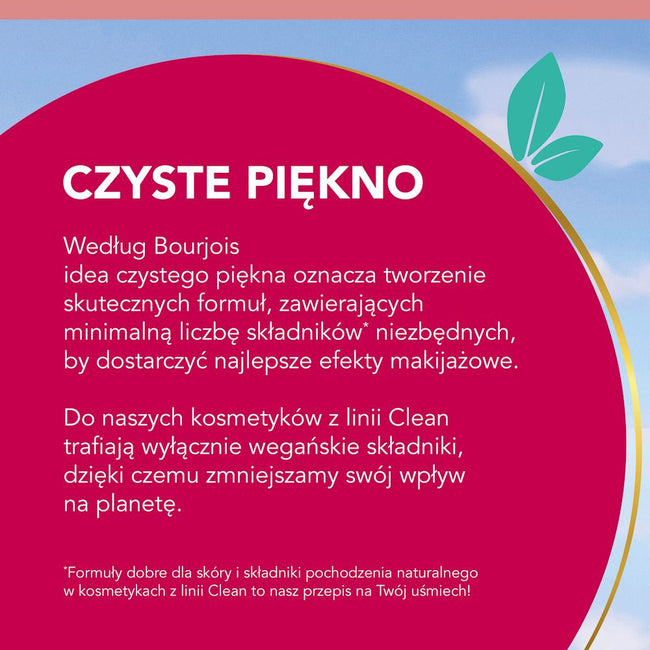 CZYSTE PIĘKNO

Według Bourjois
idea czystego piękna oznacza tworzenie skutecznych formuł, zawierających minimalną liczbę składników* niezbędnych, by dostarczyć najlepsze efekty makijażowe.

Do naszych kosmetyków z linii Clean trafiają wyłącznie wegańskie składniki, dzięki czemu zmniejszamy swój wpływ na planetę.

*Formuły dobre dla skóry i składniki pochodzenia naturalnego w kosmetykach z linii Clean to nasz przepis na Twój uśmiech!